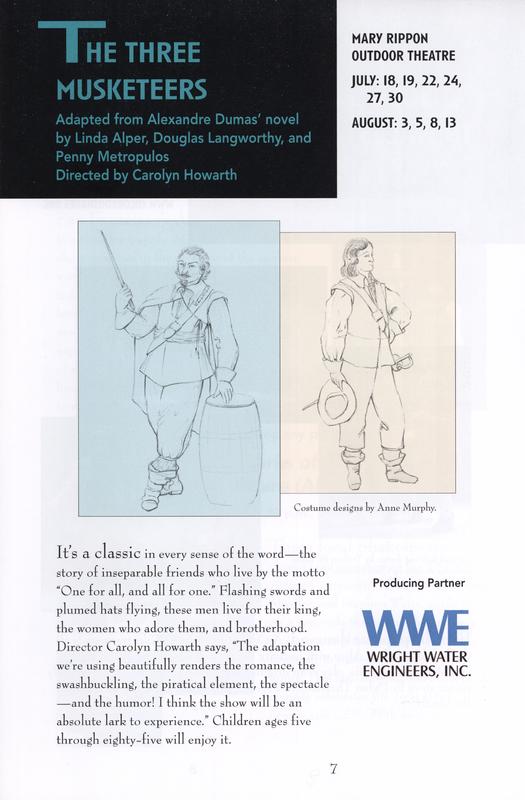 THE THREE MUSKETEERS

Adapted from Alexandre Dumas' novel by Linda Alper, Douglas Langworthy, and Penny Metropulos
Directed by Carolyn Howarth

MARY RIPPON OUTDOOR THEATRE

JULY: 18, 19, 22, 24, 27, 30

AUGUST: 3, 5, 8, 13

Costume designs by Anne Murphy.

It's a classic in every sense of the word—the story of inseparable friends who live by the motto "One for all, and all for one." Flashing swords and plumed hats flying, these men live for their king, the women who adore them, and brotherhood. Director Carolyn Howarth says, "The adaptation we're using beautifully renders the romance, the swashbuckling, the piratical element, the spectacle —and the humor! I think the show will be an absolute lark to experience." Children ages five through eighty-five will enjoy it.

Producing Partner

WWE
WRIGHT WATER ENGINEERS, INC.

7